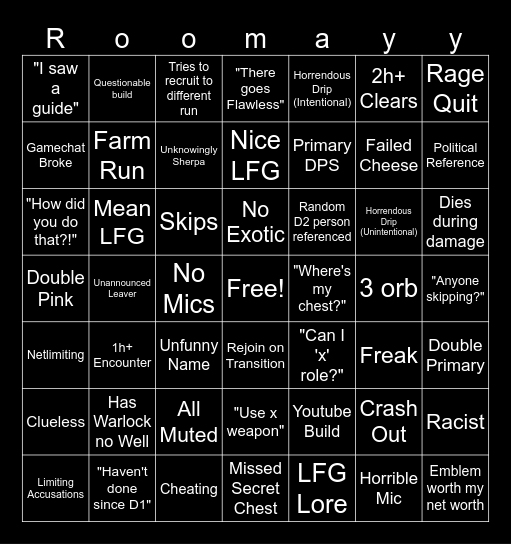 | R | o | o | m | a | y | y |
|---|---|---|---|---|---|---|
| "I saw a guide" | Questionable build | Tries to recruit to different run | "There goes Flawless" | Horrendous Drip (Intentional) | 2h+ Clears | Rage Quit |
| Gamechat Broke | Farm Run | Unknowingly Sherpa | Nice LFG | Primary DPS | Failed Cheese | Political Reference |
| "How did you do that?!" | Mean LFG | Skips | No Exotic | Random D2 person referenced | Horrendous Drip (Unintentional) | Dies during damage |
| Double Pink | Unannounced Leaver | No Mics | Free! | "Where's my chest?" | 3 orb | "Anyone skipping?" |
| Netlimiting | 1h+ Encounter | Unfunny Name | Rejoin on Transition | "Can I 'x' role?" | Freak | Double Primary |
| Clueless | Has Warlock no Well | All Muted | "Use x weapon" | Youtube Build | Crash Out | Racist |
| Limiting Accusations | "Haven't done since D1" | Cheating | Missed Secret Chest | LFG Lore | Horrible Mic | Emblem worth my net worth |